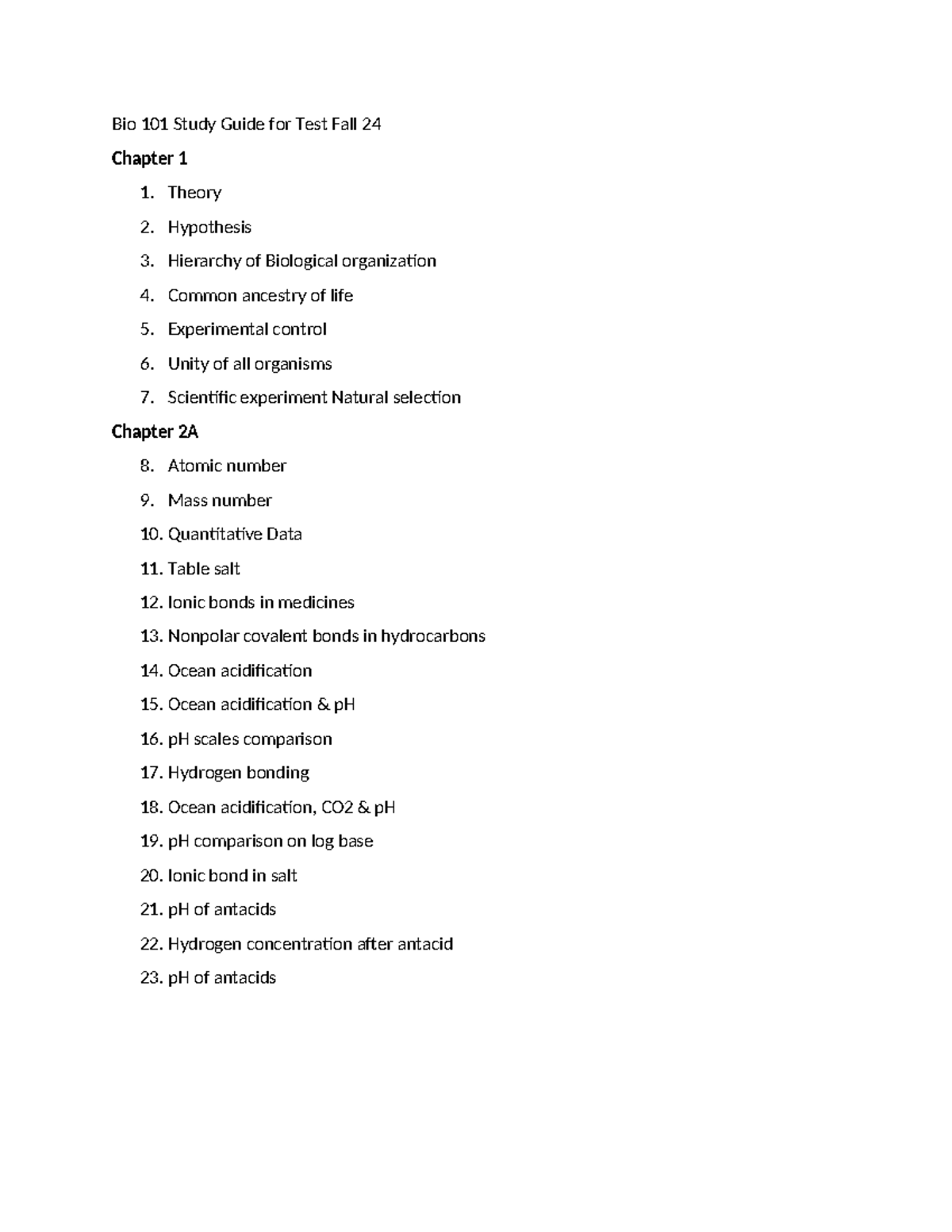 Bio 101 Study Guide for Test Fall 24

Chapter 1

1. Theory
2. Hypothesis
3. Hierarchy of Biological organization
4. Common ancestry of life
5. Experimental control
6. Unity of all organisms
7. Scientific experiment Natural selection

Chapter 2A

8. Atomic number
9. Mass number
10. Quantitative Data
11. Table salt
12. Ionic bonds in medicines
13. Nonpolar covalent bonds in hydrocarbons
14. Ocean acidification
15. Ocean acidification & pH
16. pH scales comparison
17. Hydrogen bonding
18. Ocean acidification, CO2 & pH
19. pH comparison on log base
20. Ionic bond in salt
21. pH of antacids
22. Hydrogen concentration after antacid
23. pH of antacids